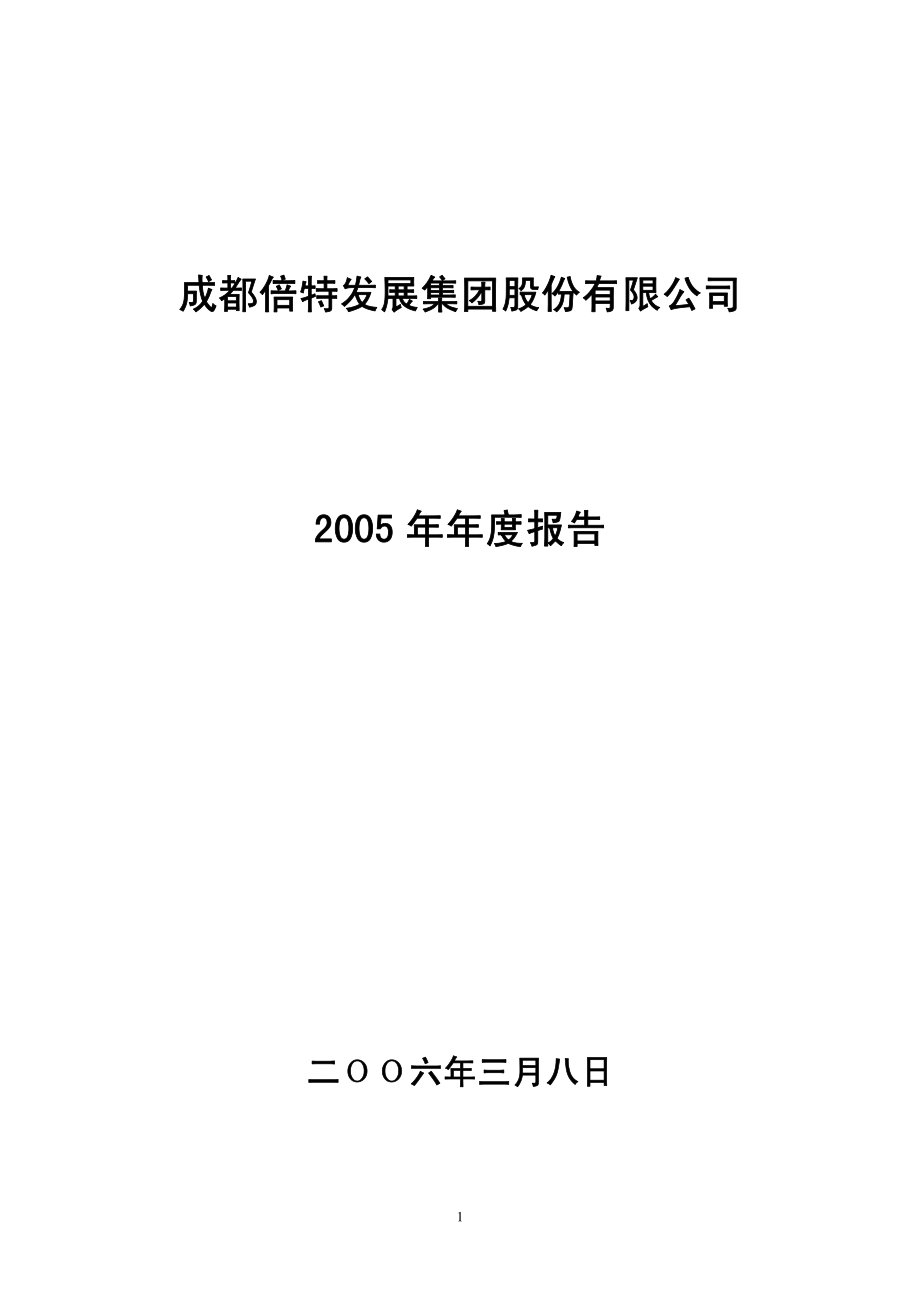 成都倍特发展集团股份有限公司

2005 年年度报告

二ＯＯ六年三月八日

1